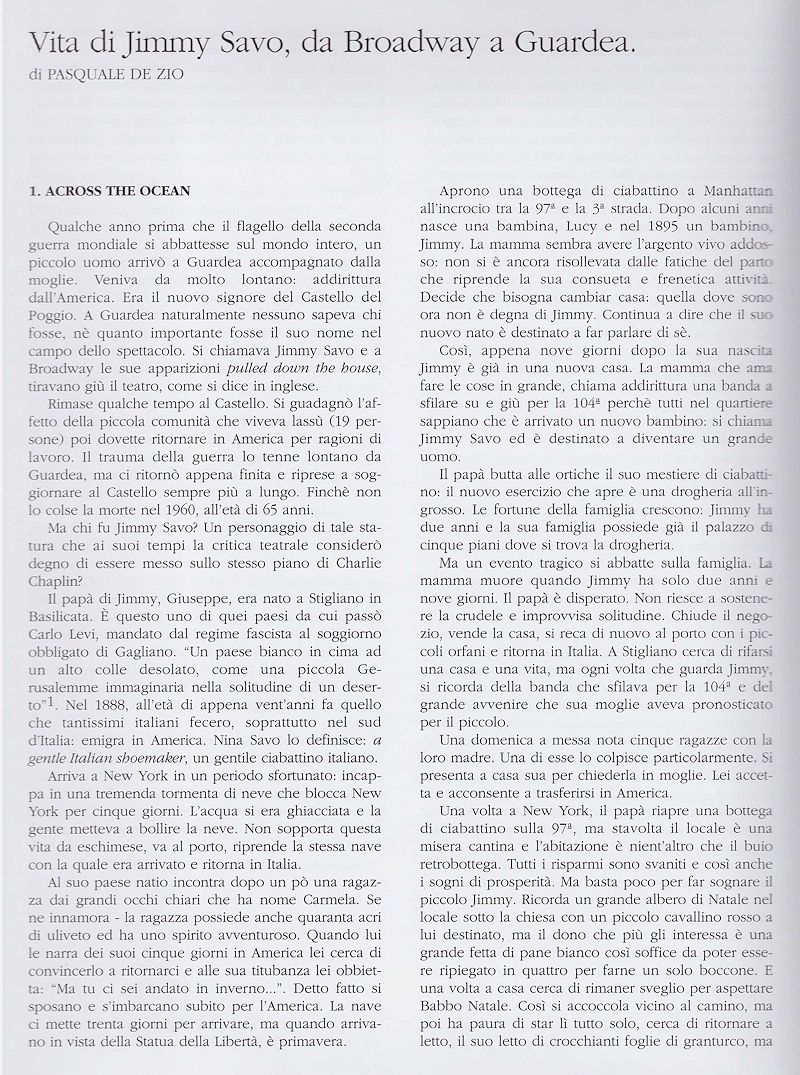 Vita di Jimmy Savo, da Broadway a Guardea.
di PASQUALE DE ZIO

1. ACROSS THE OCEAN

Qualche anno prima che il flagello della seconda guerra mondiale si abbattesse sul mondo intero, un piccolo uomo arrivò a Guardea accompagnato dalla moglie. Veniva da molto lontano: addirittura dall'America. Era il nuovo signore del Castello del Poggio. A Guardea naturalmente nessuno sapeva chi fosse, nè quanto importante fosse il suo nome nel campo dello spettacolo. Si chiamava Jimmy Savo e a Broadway le sue apparizioni pulled down the house, tiravano giù il teatro, come si dice in inglese.

Rimase qualche tempo al Castello. Si guadagnò l'affetto della piccola comunità che viveva lassù (19 persone) poi dovette ritornare in America per ragioni di lavoro. Il trauma della guerra lo tenne lontano da Guardea, ma ci ritornò appena finita e riprese a soggiornare al Castello sempre più a lungo. Finchè non lo colse la morte nel 1960, all'età di 65 anni.

Ma chi fu Jimmy Savo? Un personaggio di tale statura che ai suoi tempi la critica teatrale considerò degno di essere messo sullo stesso piano di Charlie Chaplin?

Il papà di Jimmy, Giuseppe, era nato a Stigliano in Basilicata. È questo uno di quei paesi da cui passò Carlo Levi, mandato dal regime fascista al soggiorno obbligato di Gagliano. "Un paese bianco in cima ad un alto colle desolato, come una piccola Gerusalemme immaginaria nella solitudine di un deserto"$^1$. Nel 1888, all'età di appena vent'anni fa quello che tantissimi italiani fecero, soprattutto nel sud d'Italia: emigra in America. Nina Savo lo definisce: a gentle Italian shoemaker, un gentile ciabattino italiano.

Arriva a New York in un periodo sfortunato: incappa in una tremenda tormenta di neve che blocca New York per cinque giorni. L'acqua si era ghiacciata e la gente metteva a bollire la neve. Non sopporta questa vita da eschimese, va al porto, riprende la stessa nave con la quale era arrivato e ritorna in Italia.

Al suo paese natio incontra dopo un pò una ragazza dai grandi occhi chiari che ha nome Carmela. Se ne innamora - la ragazza possiede anche quaranta acri di uliveto ed ha uno spirito avventuroso. Quando lui le narra dei suoi cinque giorni in America lei cerca di convincerlo a ritornarci e alle sua titubanza lei obbietta: "Ma tu ci sei andato in inverno...". Detto fatto si sposano e s'imbarcano subito per l'America. La nave ci mette trenta giorni per arrivare, ma quando arrivano in vista della Statua della Libertà, è primavera.

Aprono una bottega di ciabattino a Manhattan all'incrocio tra la 97ª e la 3ª strada. Dopo alcuni anni nasce una bambina, Lucy e nel 1895 un bambino, Jimmy. La mamma sembra avere l'argento vivo addosso: non si è ancora risollevata dalle fatiche del parto che riprende la sua consueta e frenetica attività. Decide che bisogna cambiar casa: quella dove sono ora non è degna di Jimmy. Continua a dire che il suo nuovo nato è destinato a far parlare di sè.

Così, appena nove giorni dopo la sua nascita Jimmy è già in una nuova casa. La mamma che ama fare le cose in grande, chiama addirittura una banda a sfilare su e giù per la 104ª perchè tutti nel quartiere sappiano che è arrivato un nuovo bambino: si chiama Jimmy Savo ed è destinato a diventare un grande uomo.

Il papà butta alle ortiche il suo mestiere di ciabattino: il nuovo esercizio che apre è una drogheria all'ingrosso. Le fortune della famiglia crescono: Jimmy ha due anni e la sua famiglia possiede già il palazzo di cinque piani dove si trova la drogheria.

Ma un evento tragico si abbatte sulla famiglia. La mamma muore quando Jimmy ha solo due anni e nove giorni. Il papà è disperato. Non riesce a sostenere la crudele e improvvisa solitudine. Chiude il negozio, vende la casa, si reca di nuovo al porto con i piccoli orfani e ritorna in Italia. A Stigliano cerca di rifarsi una casa e una vita, ma ogni volta che guarda Jimmy, si ricorda della banda che sfilava per la 104ª e del grande avvenire che sua moglie aveva pronosticato per il piccolo.

Una domenica a messa nota cinque ragazze con la loro madre. Una di esse lo colpisce particolarmente. Si presenta a casa sua per chiederla in moglie. Lei accetta e acconsente a trasferirsi in America.

Una volta a New York, il papà riapre una bottega di ciabattino sulla 97ª, ma stavolta il locale è una misera cantina e l'abitazione è nient'altro che il buio retrobottega. Tutti i risparmi sono svaniti e così anche i sogni di prosperità. Ma basta poco per far sognare il piccolo Jimmy. Ricorda un grande albero di Natale nel locale sotto la chiesa con un piccolo cavallino rosso a lui destinato, ma il dono che più gli interessa è una grande fetta di pane bianco così soffice da poter essere ripiegato in quattro per farne un solo boccone. E una volta a casa cerca di rimaner sveglio per aspettare Babbo Natale. Così si accoccola vicino al camino, ma poi ha paura di star lì tutto solo, cerca di ritornare a letto, il suo letto di crocchianti foglie di granturco, ma